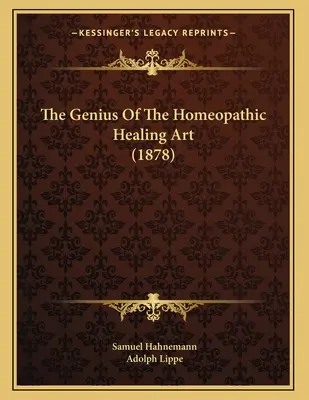 —KESSINGER'S LEGACY REPRINTS—

The Genius Of The Homeopathic Healing Art (1878)

Samuel Hahnemann
Adolph Lippe